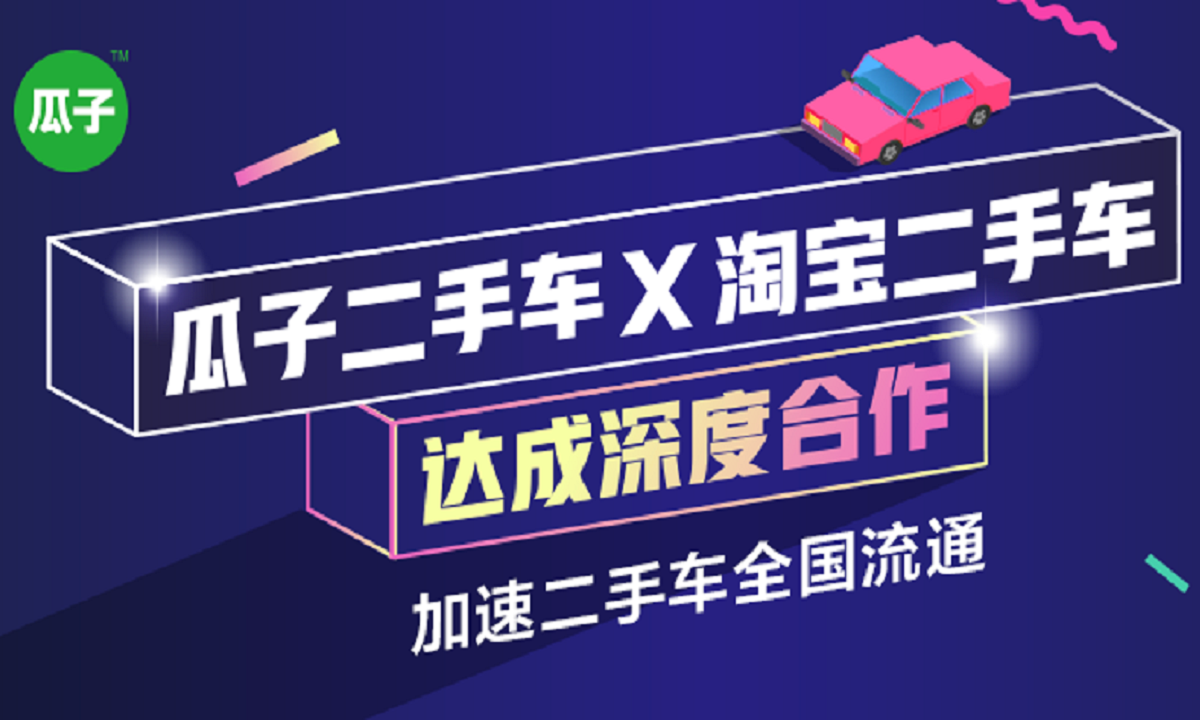 瓜子™

瓜子二手车 X 淘宝二手车

达成深度合作

加速二手车全国流通